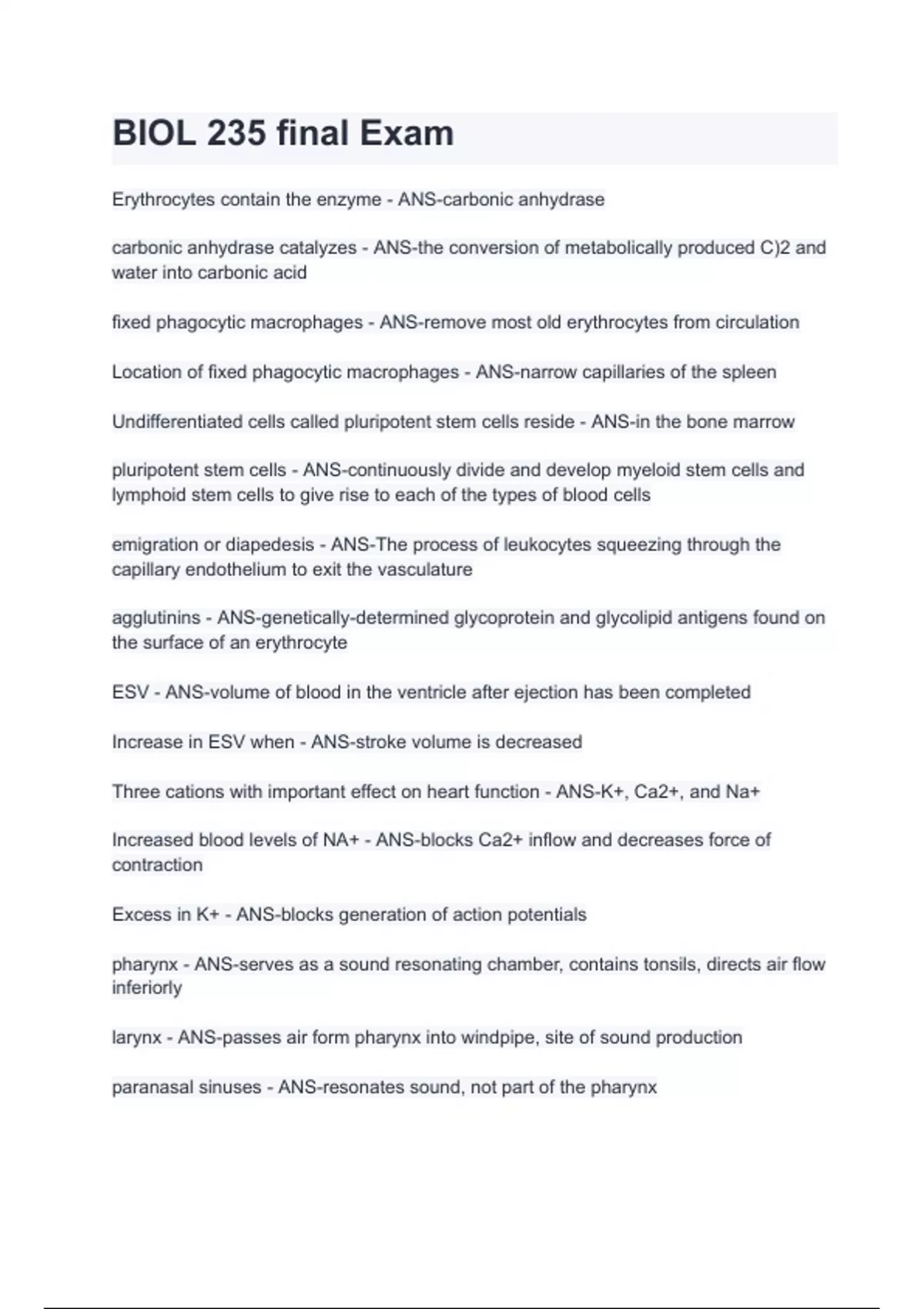 BIOL 235 final Exam

Erythrocytes contain the enzyme - ANS-carbonic anhydrase

carbonic anhydrase catalyzes - ANS-the conversion of metabolically produced C)2 and water into carbonic acid

fixed phagocytic macrophages - ANS-remove most old erythrocytes from circulation

Location of fixed phagocytic macrophages - ANS-narrow capillaries of the spleen

Undifferentiated cells called pluripotent stem cells reside - ANS-in the bone marrow

pluripotent stem cells - ANS-continuously divide and develop myeloid stem cells and lymphoid stem cells to give rise to each of the types of blood cells

emigration or diapedesis - ANS-The process of leukocytes squeezing through the capillary endothelium to exit the vasculature

agglutinins - ANS-genetically-determined glycoprotein and glycolipid antigens found on the surface of an erythrocyte

ESV - ANS-volume of blood in the ventricle after ejection has been completed

Increase in ESV when - ANS-stroke volume is decreased

Three cations with important effect on heart function - ANS-K+, Ca2+, and Na+

Increased blood levels of NA+ - ANS-blocks Ca2+ inflow and decreases force of contraction

Excess in K+ - ANS-blocks generation of action potentials

pharynx - ANS-serves as a sound resonating chamber, contains tonsils, directs air flow inferiorly

larynx - ANS-passes air form pharynx into windpipe, site of sound production

paranasal sinuses - ANS-resonates sound, not part of the pharynx